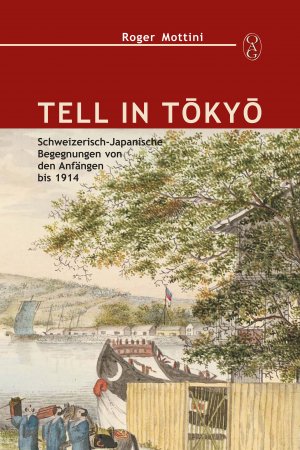 Roger Mottini

OAG

TELL IN TŌKYŌ

Schweizerisch-Japanische Begegnungen von den Anfängen bis 1914